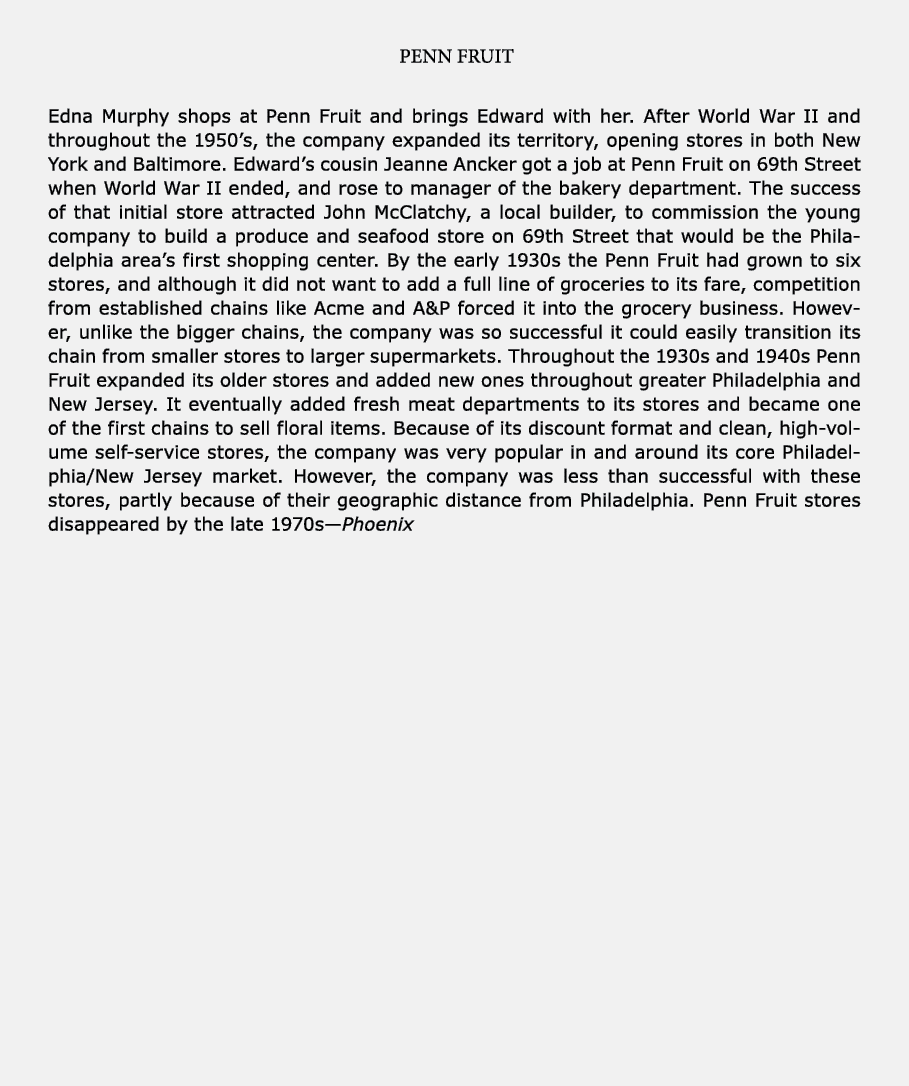 PENN FRUIT

Edna Murphy shops at Penn Fruit and brings Edward with her. After World War II and throughout the 1950’s, the company expanded its territory, opening stores in both New York and Baltimore. Edward’s cousin Jeanne Ancker got a job at Penn Fruit on 69th Street when World War II ended, and rose to manager of the bakery department. The success of that initial store attracted John McClatchy, a local builder, to commission the young company to build a produce and seafood store on 69th Street that would be the Philadelphia area’s first shopping center. By the early 1930s the Penn Fruit had grown to six stores, and although it did not want to add a full line of groceries to its fare, competition from established chains like Acme and A&P forced it into the grocery business. However, unlike the bigger chains, the company was so successful it could easily transition its chain from smaller stores to larger supermarkets. Throughout the 1930s and 1940s Penn Fruit expanded its older stores and added new ones throughout greater Philadelphia and New Jersey. It eventually added fresh meat departments to its stores and became one of the first chains to sell floral items. Because of its discount format and clean, high-volume self-service stores, the company was very popular in and around its core Philadelphia/New Jersey market. However, the company was less than successful with these stores, partly because of their geographic distance from Philadelphia. Penn Fruit stores disappeared by the late 1970s—Phoenix